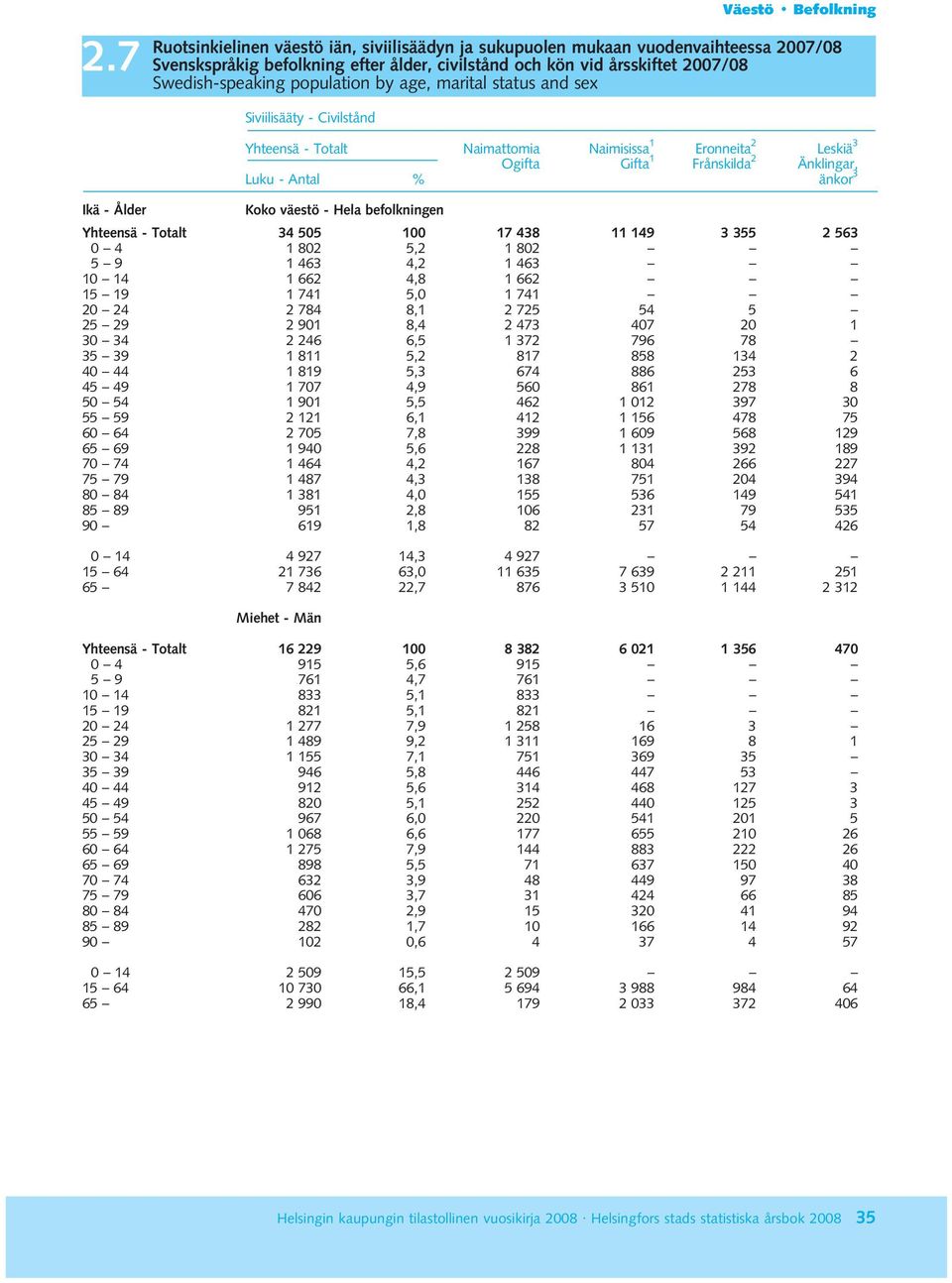 Väestö • Befolkning

2.7 Ruotsinkielinen väestö iän, siviilisäädyn ja sukupuolen mukaan vuodenvaihteessa 2007/08
Svenskspråkig befolkning efter ålder, civilstånd och kön vid årsskiftet 2007/08
Swedish-speaking population by age, marital status and sex

Siviilisääty - Civilstånd

| Ikä - Ålder | Yhteensä - Totalt Luku - Antal | % | Naimattomia Ogifta | Naimisissa$^1$ Gifta$^1$ | Eronneita$^2$ Frånskilda$^2$ | Leskiä$^3$ Änklingar, änkor$^3$ |
|---|---|---|---|---|---|---|
| | Koko väestö - Hela befolkningen | | | | | |
| Yhteensä - Totalt | 34 505 | 100 | 17 438 | 11 149 | 3 355 | 2 563 |
| 0 – 4 | 1 802 | 5,2 | 1 802 | – | – | – |
| 5 – 9 | 1 463 | 4,2 | 1 463 | – | – | – |
| 10 – 14 | 1 662 | 4,8 | 1 662 | – | – | – |
| 15 – 19 | 1 741 | 5,0 | 1 741 | – | – | – |
| 20 – 24 | 2 784 | 8,1 | 2 725 | 54 | 5 | – |
| 25 – 29 | 2 901 | 8,4 | 2 473 | 407 | 20 | 1 |
| 30 – 34 | 2 246 | 6,5 | 1 372 | 796 | 78 | – |
| 35 – 39 | 1 811 | 5,2 | 817 | 858 | 134 | 2 |
| 40 – 44 | 1 819 | 5,3 | 674 | 886 | 253 | 6 |
| 45 – 49 | 1 707 | 4,9 | 560 | 861 | 278 | 8 |
| 50 – 54 | 1 901 | 5,5 | 462 | 1 012 | 397 | 30 |
| 55 – 59 | 2 121 | 6,1 | 412 | 1 156 | 478 | 75 |
| 60 – 64 | 2 705 | 7,8 | 399 | 1 609 | 568 | 129 |
| 65 – 69 | 1 940 | 5,6 | 228 | 1 131 | 392 | 189 |
| 70 – 74 | 1 464 | 4,2 | 167 | 804 | 266 | 227 |
| 75 – 79 | 1 487 | 4,3 | 138 | 751 | 204 | 394 |
| 80 – 84 | 1 381 | 4,0 | 155 | 536 | 149 | 541 |
| 85 – 89 | 951 | 2,8 | 106 | 231 | 79 | 535 |
| 90 – | 619 | 1,8 | 82 | 57 | 54 | 426 |
| 0 – 14 | 4 927 | 14,3 | 4 927 | – | – | – |
| 15 – 64 | 21 736 | 63,0 | 11 635 | 7 639 | 2 211 | 251 |
| 65 – | 7 842 | 22,7 | 876 | 3 510 | 1 144 | 2 312 |
| | Miehet - Män | | | | | |
| Yhteensä - Totalt | 16 229 | 100 | 8 382 | 6 021 | 1 356 | 470 |
| 0 – 4 | 915 | 5,6 | 915 | – | – | – |
| 5 – 9 | 761 | 4,7 | 761 | – | – | – |
| 10 – 14 | 833 | 5,1 | 833 | – | – | – |
| 15 – 19 | 821 | 5,1 | 821 | – | – | – |
| 20 – 24 | 1 277 | 7,9 | 1 258 | 16 | 3 | – |
| 25 – 29 | 1 489 | 9,2 | 1 311 | 169 | 8 | 1 |
| 30 – 34 | 1 155 | 7,1 | 751 | 369 | 35 | – |
| 35 – 39 | 946 | 5,8 | 446 | 447 | 53 | – |
| 40 – 44 | 912 | 5,6 | 314 | 468 | 127 | 3 |
| 45 – 49 | 820 | 5,1 | 252 | 440 | 125 | 3 |
| 50 – 54 | 967 | 6,0 | 220 | 541 | 201 | 5 |
| 55 – 59 | 1 068 | 6,6 | 177 | 655 | 210 | 26 |
| 60 – 64 | 1 275 | 7,9 | 144 | 883 | 222 | 26 |
| 65 – 69 | 898 | 5,5 | 71 | 637 | 150 | 40 |
| 70 – 74 | 632 | 3,9 | 48 | 449 | 97 | 38 |
| 75 – 79 | 606 | 3,7 | 31 | 424 | 66 | 85 |
| 80 – 84 | 470 | 2,9 | 15 | 320 | 41 | 94 |
| 85 – 89 | 282 | 1,7 | 10 | 166 | 14 | 92 |
| 90 – | 102 | 0,6 | 4 | 37 | 4 | 57 |
| 0 – 14 | 2 509 | 15,5 | 2 509 | – | – | – |
| 15 – 64 | 10 730 | 66,1 | 5 694 | 3 988 | 984 | 64 |
| 65 – | 2 990 | 18,4 | 179 | 2 033 | 372 | 406 |

Helsingin kaupungin tilastollinen vuosikirja 2008 · Helsingfors stads statistiska årsbok 2008 35